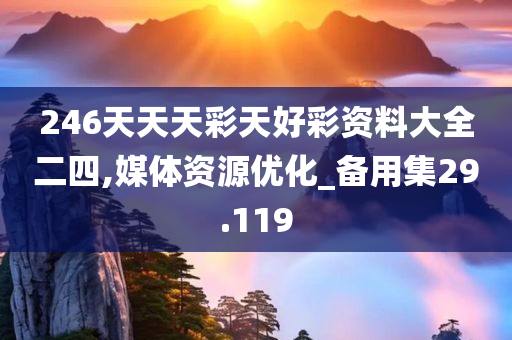 246天天天彩天好彩资料大全二四,媒体资源优化_备用集29.119